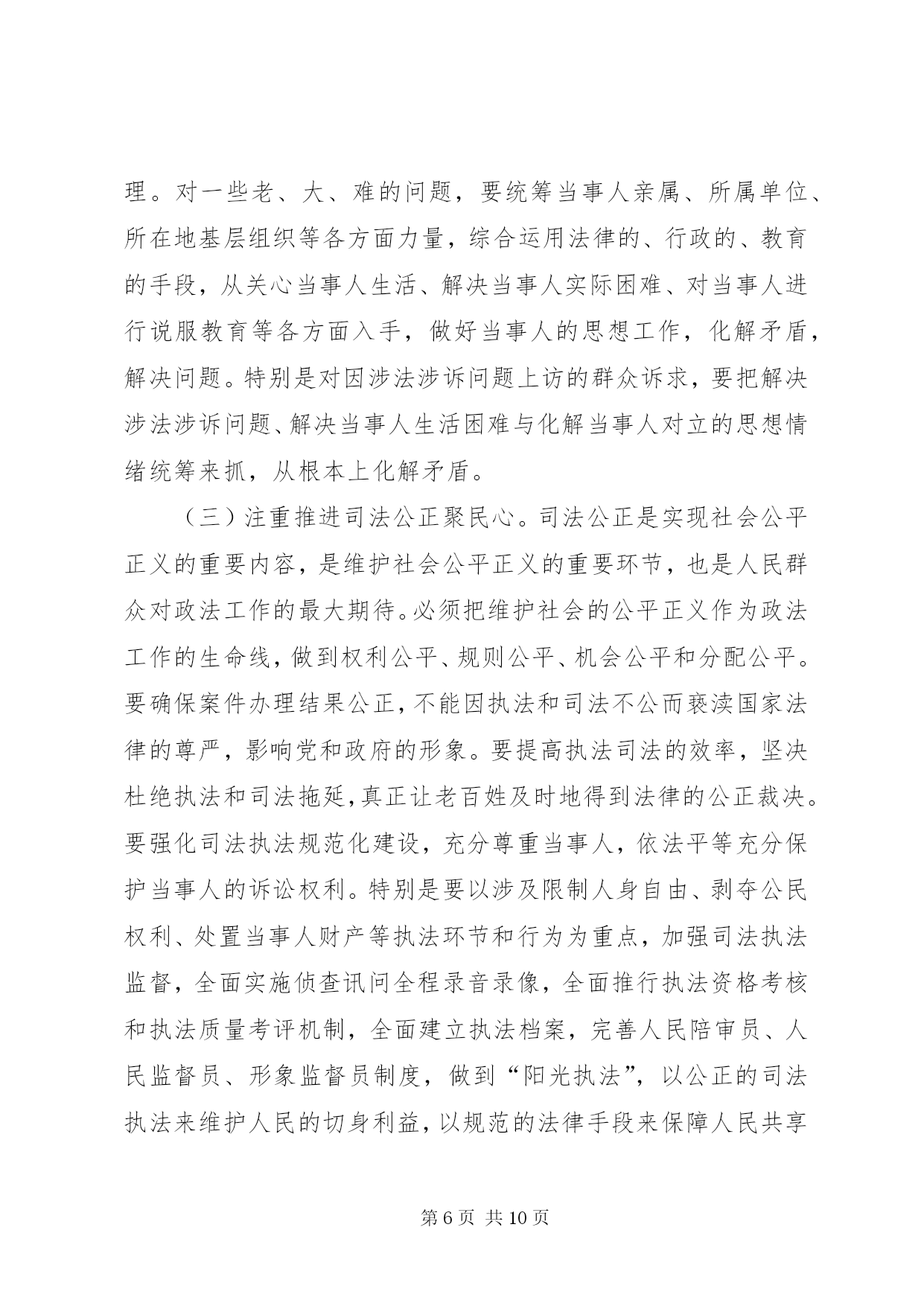 理。对一些老、大、难的问题，要统筹当事人亲属、所属单位、所在地基层组织等各方面力量，综合运用法律的、行政的、教育的手段，从关心当事人生活、解决当事人实际困难、对当事人进行说服教育等各方面入手，做好当事人的思想工作，化解矛盾，解决问题。特别是对因涉法涉诉问题上访的群众诉求，要把解决涉法涉诉问题、解决当事人生活困难与化解当事人对立的思想情绪统筹来抓，从根本上化解矛盾。

（三）注重推进司法公正聚民心。司法公正是实现社会公平正义的重要内容，是维护社会公平正义的重要环节，也是人民群众对政法工作的最大期待。必须把维护社会的公平正义作为政法工作的生命线，做到权利公平、规则公平、机会公平和分配公平。要确保案件办理结果公正，不能因执法和司法不公而亵渎国家法律的尊严，影响党和政府的形象。要提高执法司法的效率，坚决杜绝执法和司法拖延，真正让老百姓及时地得到法律的公正裁决。要强化司法执法规范化建设，充分尊重当事人，依法平等充分保护当事人的诉讼权利。特别是要以涉及限制人身自由、剥夺公民权利、处置当事人财产等执法环节和行为为重点，加强司法执法监督，全面实施侦查讯问全程录音录像，全面推行执法资格考核和执法质量考评机制，全面建立执法档案，完善人民陪审员、人民监督员、形象监督员制度，做到“阳光执法”，以公正的司法执法来维护人民的切身利益，以规范的法律手段来保障人民共享

第 6 页 共 10 页